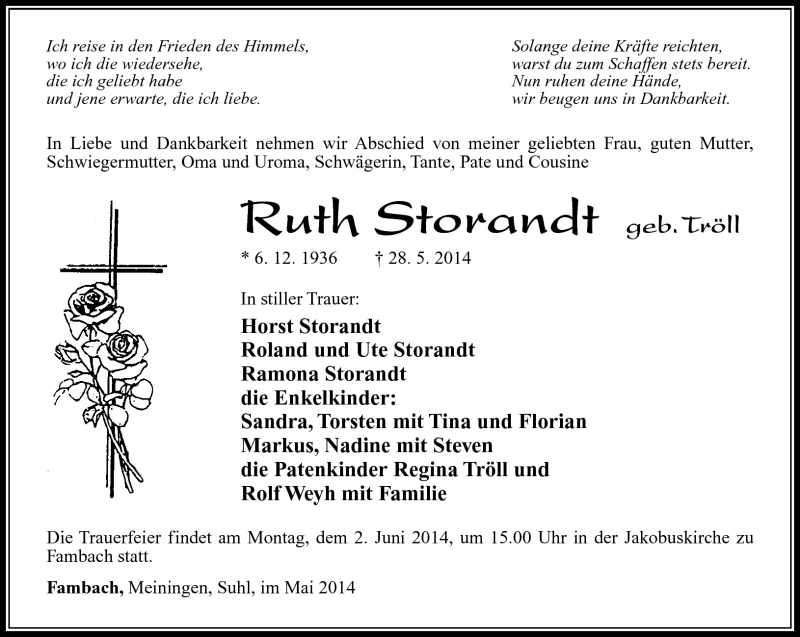 Ich reise in den Frieden des Himmels,
wo ich die wiedersehe,
die ich geliebt habe
und jene erwarte, die ich liebe.

Solange deine Kräfte reichten,
warst du zum Schaffen stets bereit.
Nun ruhen deine Hände,
wir beugen uns in Dankbarkeit.

In Liebe und Dankbarkeit nehmen wir Abschied von meiner geliebten Frau, guten Mutter, Schwiegermutter, Oma und Uroma, Schwägerin, Tante, Pate und Cousine

Ruth Storandt geb. Tröll

* 6. 12. 1936 † 28. 5. 2014

In stiller Trauer:

Horst Storandt
Roland und Ute Storandt
Ramona Storandt
die Enkelkinder:
Sandra, Torsten mit Tina und Florian
Markus, Nadine mit Steven
die Patenkinder Regina Tröll und
Rolf Weyh mit Familie

Die Trauerfeier findet am Montag, dem 2. Juni 2014, um 15.00 Uhr in der Jakobuskirche zu Fambach statt.

Fambach, Meiningen, Suhl, im Mai 2014